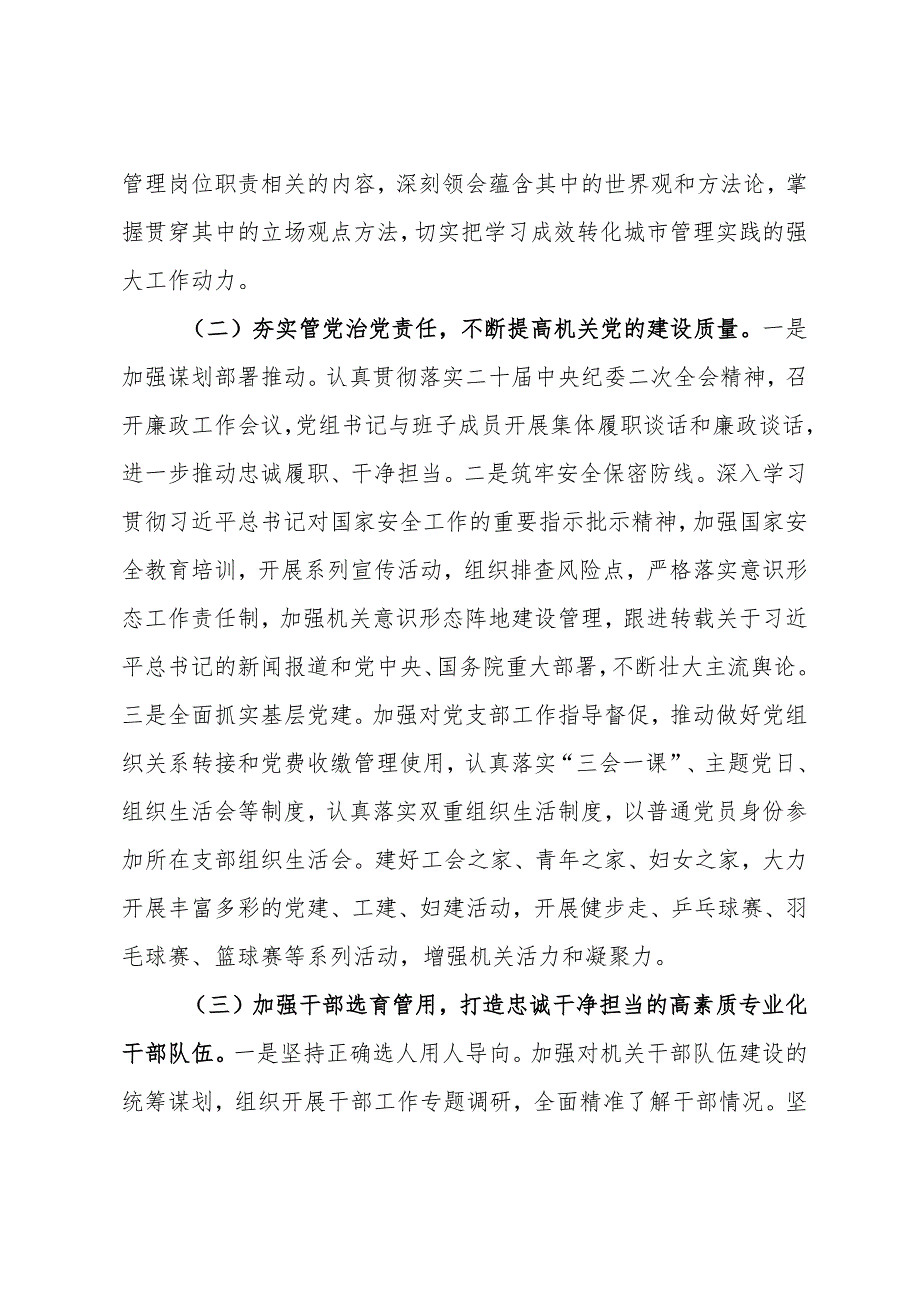 管理岗位职责相关的内容，深刻领会蕴含其中的世界观和方法论，掌握贯穿其中的立场观点方法，切实把学习成效转化城市管理实践的强大工作动力。

（二）夯实管党治党责任，不断提高机关党的建设质量。一是加强谋划部署推动。认真贯彻落实二十届中央纪委二次全会精神，召开廉政工作会议，党组书记与班子成员开展集体履职谈话和廉政谈话，进一步推动忠诚履职、干净担当。二是筑牢安全保密防线。深入学习贯彻习近平总书记对国家安全工作的重要指示批示精神，加强国家安全教育培训，开展系列宣传活动，组织排查风险点，严格落实意识形态工作责任制，加强机关意识形态阵地建设管理，跟进转载关于习近平总书记的新闻报道和党中央、国务院重大部署，不断壮大主流舆论。三是全面抓实基层党建。加强对党支部工作指导督促，推动做好党组织关系转接和党费收缴管理使用，认真落实“三会一课”、主题党日、组织生活会等制度，认真落实双重组织生活制度，以普通党员身份参加所在支部组织生活会。建好工会之家、青年之家、妇女之家，大力开展丰富多彩的党建、工建、妇建活动，开展健步走、乒乓球赛、羽毛球赛、篮球赛等系列活动，增强机关活力和凝聚力。

（三）加强干部选育管用，打造忠诚干净担当的高素质专业化干部队伍。一是坚持正确选人用人导向。加强对机关干部队伍建设的统筹谋划，组织开展干部工作专题调研，全面精准了解干部情况。坚